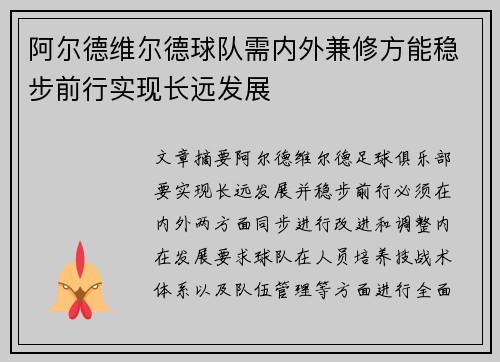 阿尔德维尔德球队需内外兼修方能稳步前行实现长远发展

文章摘要阿尔德维尔德足球俱乐部要实现长远发展并稳步前行必须在内外两方面同步进行改进和调整内在发展要求球队在人员培养技战术体系以及队伍管理等方面进行全面